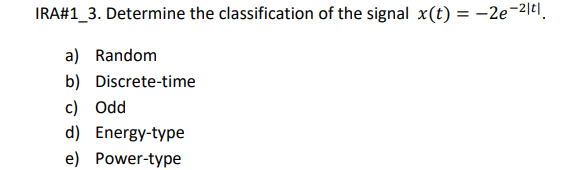 IRA#1_3. Determine the classification of the signal $x(t) = -2e^{-2|t|}$.

a) Random
b) Discrete-time
c) Odd
d) Energy-type
e) Power-type